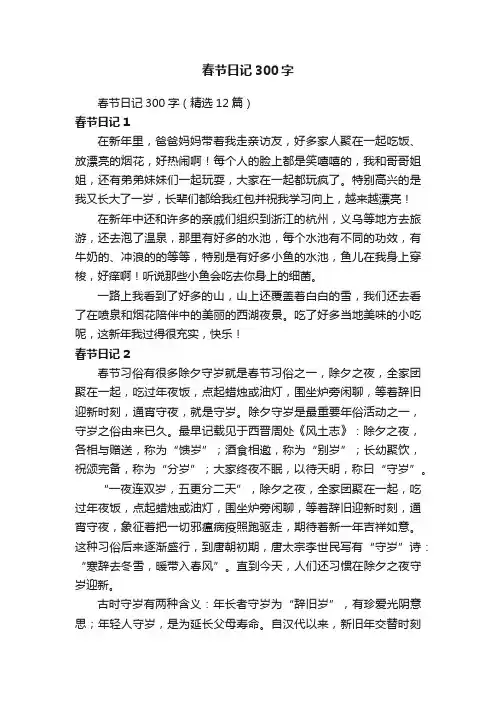 春节日记300字

春节日记300字（精选12篇）

春节日记1

在新年里，爸爸妈妈带着我走亲访友，好多家人聚在一起吃饭、放漂亮的烟花，好热闹啊！每个人的脸上都是笑嘻嘻的，我和哥哥姐姐，还有弟弟妹妹们一起玩耍，大家在一起都玩疯了。特别高兴的是我又长大了一岁，长辈们都给我红包并祝我学习向上，越来越漂亮！

在新年中还和许多的亲戚们组织到浙江的杭州，义乌等地方去旅游，还去泡了温泉，那里有好多的水池，每个水池有不同的功效，有牛奶的、冲浪的的等等，特别是有好多小鱼的水池，鱼儿在我身上穿梭，好痒啊！听说那些小鱼会吃去你身上的细菌。

一路上我看到了好多的山，山上还覆盖着白白的雪，我们还去看了在喷泉和烟花陪伴中的美丽的西湖夜景。吃了好多当地美味的小吃呢，这新年我过得很充实，快乐！

春节日记2

春节习俗有很多除夕守岁就是春节习俗之一，除夕之夜，全家团聚在一起，吃过年夜饭，点起蜡烛或油灯，围坐炉旁闲聊，等着辞旧迎新时刻，通宵守夜，就是守岁。除夕守岁是最重要年俗活动之一，守岁之俗由来已久。最早记载见于西晋周处《风土志》：除夕之夜，各相与赠送，称为“馈岁”；酒食相邀，称为“别岁”；长幼聚饮，祝颂完备，称为“分岁”；大家终夜不眠，以待天明，称曰“守岁”。

“一夜连双岁，五更分二天”，除夕之夜，全家团聚在一起，吃过年夜饭，点起蜡烛或油灯，围坐炉旁闲聊，等着辞旧迎新时刻，通宵守夜，象征着把一切邪瘟病疫照跑驱走，期待着新一年吉祥如意。这种习俗后来逐渐盛行，到唐朝初期，唐太宗李世民写有“守岁”诗：“寒辞去冬雪，暖带入春风”。直到今天，人们还习惯在除夕之夜守岁迎新。

古时守岁有两种含义：年长者守岁为“辞旧岁”，有珍爱光阴意思；年轻人守岁，是为延长父母寿命。自汉代以来，新旧年交替时刻